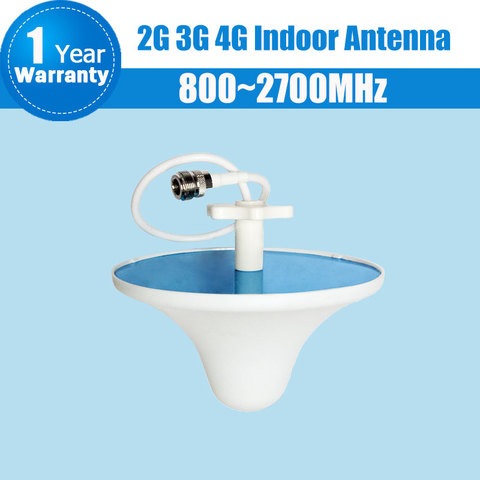 1 Year Warranty

2G 3G 4G Indoor Antenna

800~2700MHz